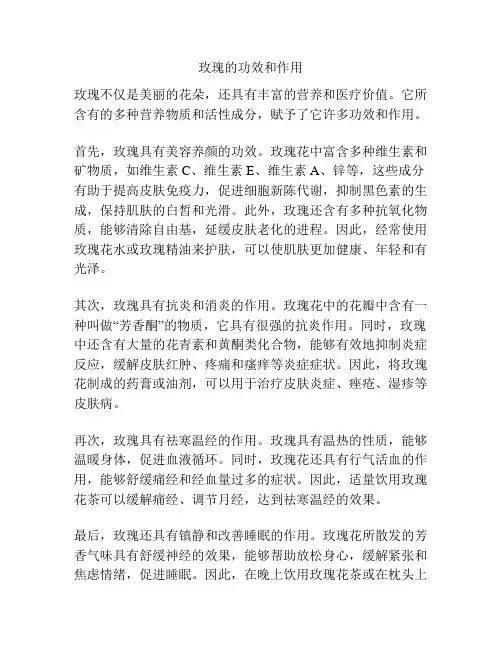 玫瑰的功效和作用

玫瑰不仅是美丽的花朵，还具有丰富的营养和医疗价值。它所含有的多种营养物质和活性成分，赋予了它许多功效和作用。

首先，玫瑰具有美容养颜的功效。玫瑰花中富含多种维生素和矿物质，如维生素 C、维生素 E、维生素 A、锌等，这些成分有助于提高皮肤免疫力，促进细胞新陈代谢，抑制黑色素的生成，保持肌肤的白皙和光滑。此外，玫瑰还含有多种抗氧化物质，能够清除自由基，延缓皮肤老化的进程。因此，经常使用玫瑰花水或玫瑰精油来护肤，可以使肌肤更加健康、年轻和有光泽。

其次，玫瑰具有抗炎和消炎的作用。玫瑰花中的花瓣中含有一种叫做“芳香酮”的物质，它具有很强的抗炎作用。同时，玫瑰中还含有大量的花青素和黄酮类化合物，能够有效地抑制炎症反应，缓解皮肤红肿、疼痛和瘙痒等炎症症状。因此，将玫瑰花制成的药膏或油剂，可以用于治疗皮肤炎症、痤疮、湿疹等皮肤病。

再次，玫瑰具有祛寒温经的作用。玫瑰具有温热的性质，能够温暖身体，促进血液循环。同时，玫瑰花还具有行气活血的作用，能够舒缓痛经和经血量过多的症状。因此，适量饮用玫瑰花茶可以缓解痛经、调节月经，达到祛寒温经的效果。

最后，玫瑰还具有镇静和改善睡眠的作用。玫瑰花所散发的芳香气味具有舒缓神经的效果，能够帮助放松身心，缓解紧张和焦虑情绪，促进睡眠。因此，在晚上饮用玫瑰花茶或在枕头上